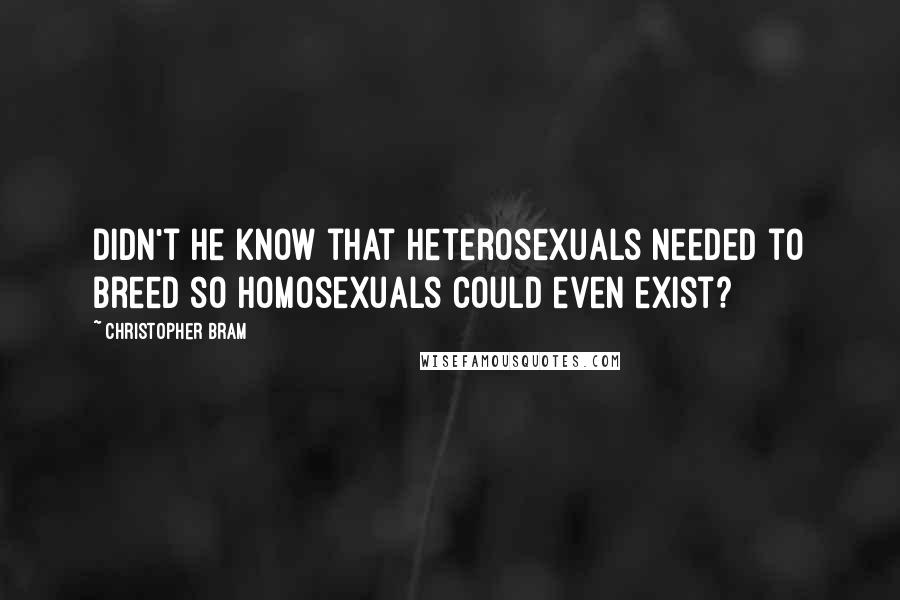 DIDN'T HE KNOW THAT HETEROSEXUALS NEEDED TO BREED SO HOMOSEXUALS COULD EVEN EXIST?

~ CHRISTOPHER BRAM

WISEFAMOUSQUOTES.COM